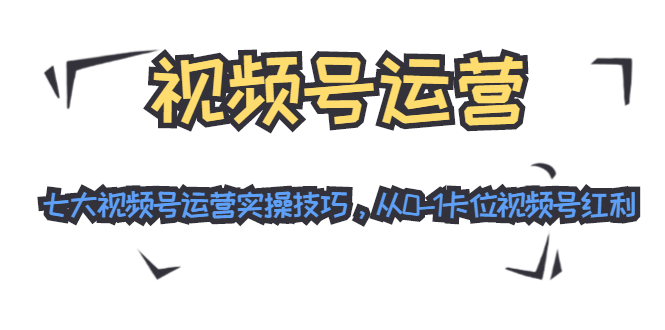 视频号运营

七大视频号运营实操技巧，从0-1卡位视频号红利